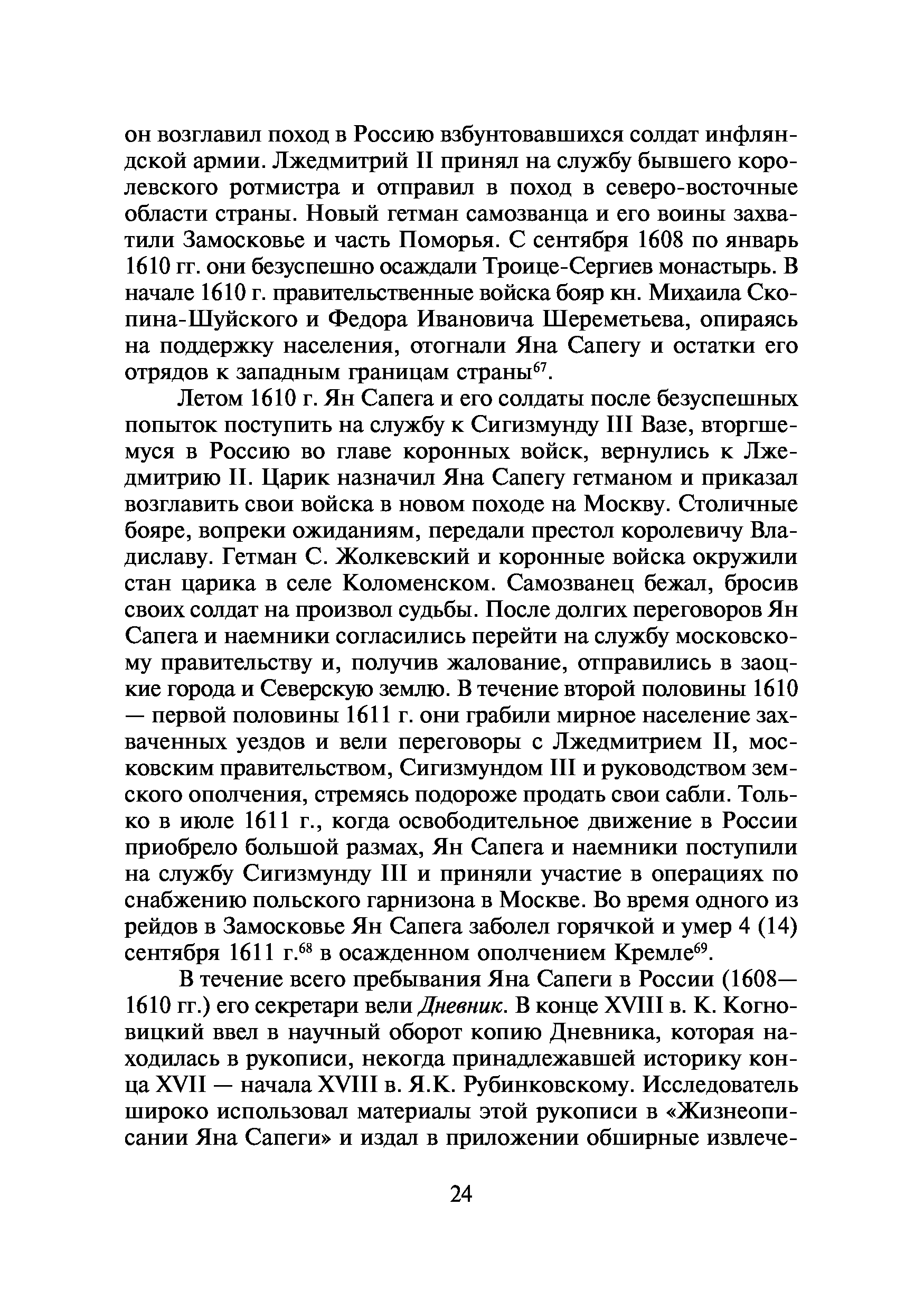 он возглавил поход в Россию взбунтовавшихся солдат инфляндской армии. Лжедмитрий II принял на службу бывшего королевского ротмистра и отправил в поход в северо-восточные области страны. Новый гетман самозванца и его воины захватили Замосковье и часть Поморья. С сентября 1608 по январь 1610 гг. они безуспешно осаждали Троице-Сергиев монастырь. В начале 1610 г. правительственные войска бояр кн. Михаила Скопина-Шуйского и Федора Ивановича Шереметьева, опираясь на поддержку населения, отогнали Яна Сапегу и остатки его отрядов к западным границам страны$^{67}$.

Летом 1610 г. Ян Сапега и его солдаты после безуспешных попыток поступить на службу к Сигизмунду III Вазе, вторгшемуся в Россию во главе коронных войск, вернулись к Лжедмитрию II. Царик назначил Яна Сапегу гетманом и приказал возглавить свои войска в новом походе на Москву. Столичные бояре, вопреки ожиданиям, передали престол королевичу Владиславу. Гетман С. Жолкевский и коронные войска окружили стан царика в селе Коломенском. Самозванец бежал, бросив своих солдат на произвол судьбы. После долгих переговоров Ян Сапега и наемники согласились перейти на службу московскому правительству и, получив жалование, отправились в заоцкие города и Северскую землю. В течение второй половины 1610 — первой половины 1611 г. они грабили мирное население захваченных уездов и вели переговоры с Лжедмитрием II, московским правительством, Сигизмундом III и руководством земского ополчения, стремясь подороже продать свои сабли. Только в июле 1611 г., когда освободительное движение в России приобрело большой размах, Ян Сапега и наемники поступили на службу Сигизмунду III и приняли участие в операциях по снабжению польского гарнизона в Москве. Во время одного из рейдов в Замосковье Ян Сапега заболел горячкой и умер 4 (14) сентября 1611 г.$^{68}$ в осажденном ополчением Кремле$^{69}$.

В течение всего пребывания Яна Сапеги в России (1608—1610 гг.) его секретари вели Дневник. В конце XVIII в. К. Когновицкий ввел в научный оборот копию Дневника, которая находилась в рукописи, некогда принадлежавшей историку конца XVII — начала XVIII в. Я.К. Рубинковскому. Исследователь широко использовал материалы этой рукописи в «Жизнеописании Яна Сапеги» и издал в приложении обширные извлече-

24